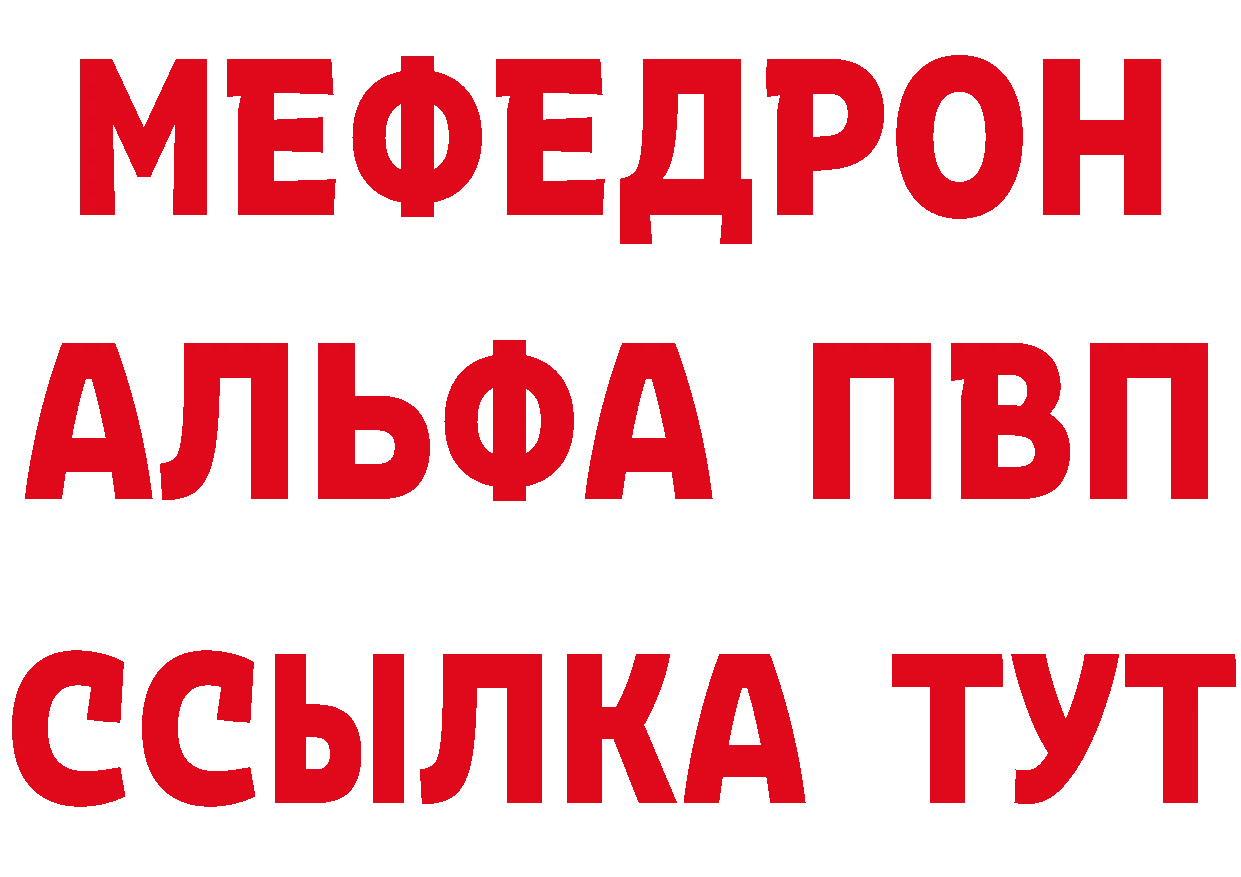 МЕФЕДРОН
АЛЬФА ПВП
ССЫЛКА ТУТ